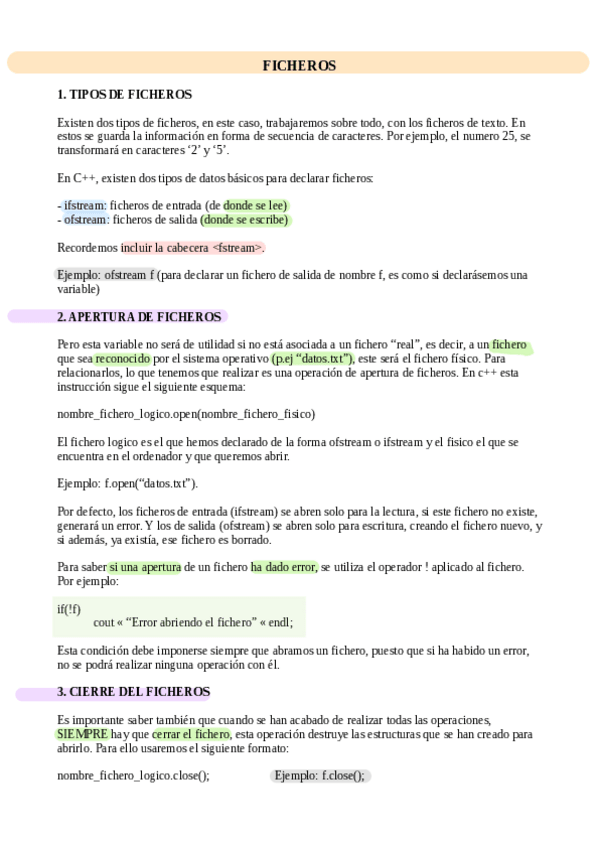 FICHEROS

1. TIPOS DE FICHEROS

Existen dos tipos de ficheros, en este caso, trabajaremos sobre todo, con los ficheros de texto. En estos se guarda la información en forma de secuencia de caracteres. Por ejemplo, el numero 25, se transformará en caracteres ‘2’ y ‘5’.

En C++, existen dos tipos de datos básicos para declarar ficheros:

- ifstream: ficheros de entrada (de donde se lee)
- ofstream: ficheros de salida (donde se escribe)

Recordemos incluir la cabecera <fstream>.

Ejemplo: ofstream f (para declarar un fichero de salida de nombre f, es como si declarásemos una variable)

2. APERTURA DE FICHEROS

Pero esta variable no será de utilidad si no está asociada a un fichero “real”, es decir, a un fichero que sea reconocido por el sistema operativo (p.ej “datos.txt”), este será el fichero físico. Para relacionarlos, lo que tenemos que realizar es una operación de apertura de ficheros. En c++ esta instrucción sigue el siguiente esquema:

nombre_fichero_logico.open(nombre_fichero_fisico)

El fichero logico es el que hemos declarado de la forma ofstream o ifstream y el fisico el que se encuentra en el ordenador y que queremos abrir.

Ejemplo: f.open(“datos.txt”).

Por defecto, los ficheros de entrada (ifstream) se abren solo para la lectura, si este fichero no existe, generará un error. Y los de salida (ofstream) se abren solo para escritura, creando el fichero nuevo, y si además, ya existía, ese fichero es borrado.

Para saber si una apertura de un fichero ha dado error, se utiliza el operador ! aplicado al fichero. Por ejemplo:

if(!f)
cout « “Error abriendo el fichero” « endl;

Esta condición debe imponerse siempre que abramos un fichero, puesto que si ha habido un error, no se podrá realizar ninguna operación con él.

3. CIERRE DEL FICHEROS

Es importante saber también que cuando se han acabado de realizar todas las operaciones, SIEMPRE hay que cerrar el fichero, esta operación destruye las estructuras que se han creado para abrirlo. Para ello usaremos el siguiente formato:

nombre_fichero_logico.close(); Ejemplo: f.close();